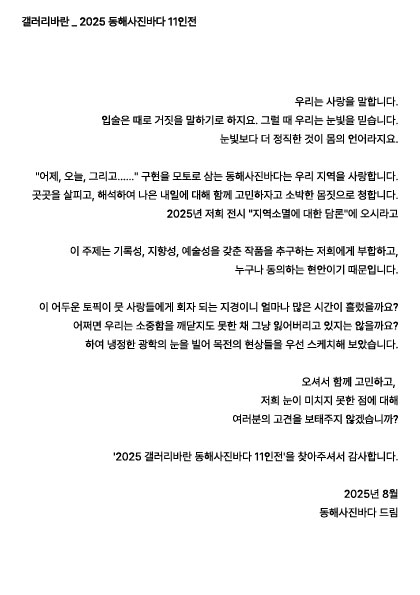 갤러리바란 _ 2025 동해사진바다 11인전

우리는 사랑을 말합니다.
입술은 때로 거짓을 말하기로 하지요. 그럴 때 우리는 눈빛을 믿습니다.
눈빛보다 더 정직한 것이 몸의 언어라지요.

"어제, 오늘, 그리고......" 구현을 모토로 삼는 동해사진바다는 우리 지역을 사랑합니다.
곳곳을 살피고, 해석하여 나은 내일에 대해 함께 고민하자고 소박한 몸짓으로 청합니다.
2025년 저희 전시 "지역소멸에 대한 담론"에 오시라고

이 주제는 기록성, 지향성, 예술성을 갖춘 작품을 추구하는 저희에게 부합하고,
누구나 동의하는 현안이기 때문입니다.

이 어두운 토픽이 뭇 사람들에게 회자 되는 지경이니 얼마나 많은 시간이 흘렀을까요?
어쩌면 우리는 소중함을 깨닫지도 못한 채 그냥 잃어버리고 있지는 않을까요?
하여 냉정한 광학의 눈을 빌어 목전의 현상들을 우선 스케치해 보았습니다.

오셔서 함께 고민하고,
저희 눈이 미치지 못한 점에 대해
여러분의 고견을 보태주지 않겠습니까?

'2025 갤러리바란 동해사진바다 11인전'을 찾아주셔서 감사합니다.

2025년 8월
동해사진바다 드림